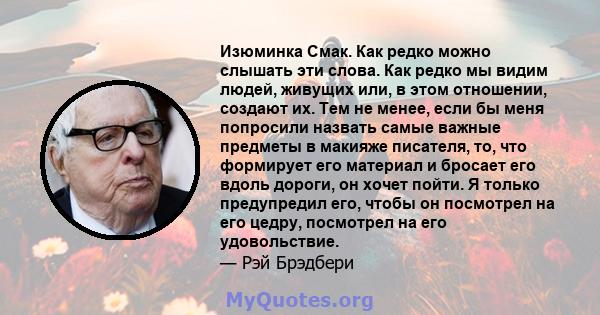 Изюминка Смак. Как редко можно слышать эти слова. Как редко мы видим людей, живущих или, в этом отношении, создают их. Тем не менее, если бы меня попросили назвать самые важные предметы в макияже писателя, то, что формирует его материал и бросает его вдоль дороги, он хочет пойти. Я только предупредил его, чтобы он посмотрел на его цедру, посмотрел на его удовольствие.
— Рэй Брэдбери

MyQuotes.org